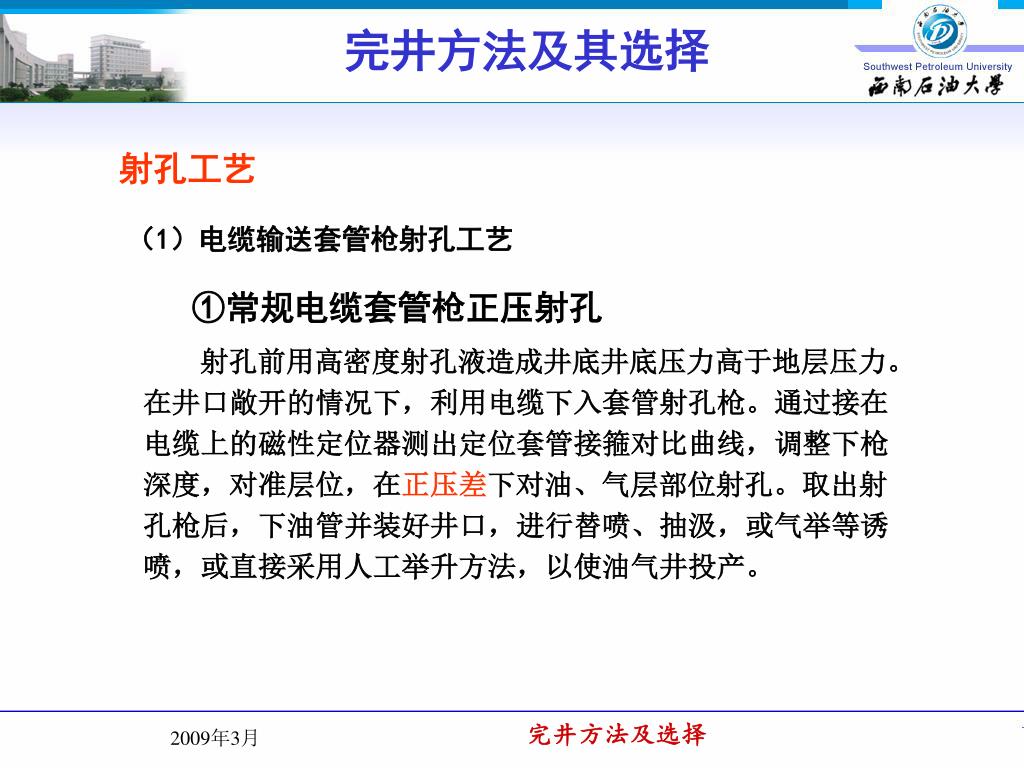 完井方法及其选择

Southwest Petroleum University
西南石油大學

射孔工艺

（1）电缆输送套管枪射孔工艺

①常规电缆套管枪正压射孔

射孔前用高密度射孔液造成井底井底压力高于地层压力。在井口敞开的情况下，利用电缆下入套管射孔枪。通过接在电缆上的磁性定位器测出定位套管接箍对比曲线，调整下枪深度，对准层位，在正压差下对油、气层部位射孔。取出射孔枪后，下油管并装好井口，进行替喷、抽汲，或气举等诱喷，或直接采用人工举升方法，以使油气井投产。

2009年3月

完井方法及选择